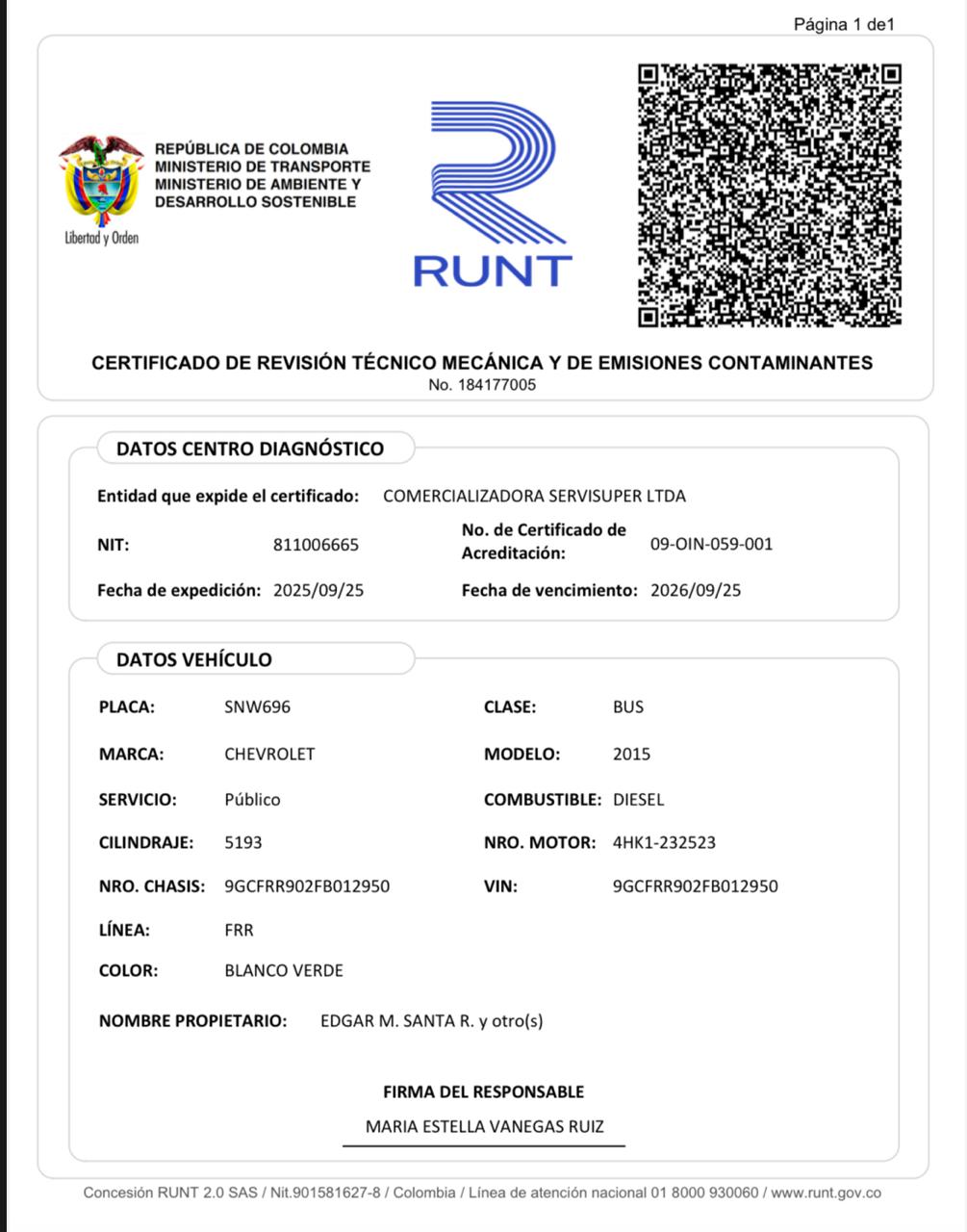 Página 1 de1

Libertad y Orden

REPÚBLICA DE COLOMBIA
MINISTERIO DE TRANSPORTE
MINISTERIO DE AMBIENTE Y
DESARROLLO SOSTENIBLE

RUNT

CERTIFICADO DE REVISIÓN TÉCNICO MECÁNICA Y DE EMISIONES CONTAMINANTES
No. 184177005

DATOS CENTRO DIAGNÓSTICO

Entidad que expide el certificado: COMERCIALIZADORA SERVISUPER LTDA

NIT: 811006665

No. de Certificado de Acreditación: 09-OIN-059-001

Fecha de expedición: 2025/09/25

Fecha de vencimiento: 2026/09/25

DATOS VEHÍCULO

PLACA: SNW696

CLASE: BUS

MARCA: CHEVROLET

MODELO: 2015

SERVICIO: Público

COMBUSTIBLE: DIESEL

CILINDRAJE: 5193

NRO. MOTOR: 4HK1-232523

NRO. CHASIS: 9GCFRR902FB012950

VIN: 9GCFRR902FB012950

LÍNEA: FRR

COLOR: BLANCO VERDE

NOMBRE PROPIETARIO: EDGAR M. SANTA R. y otro(s)

FIRMA DEL RESPONSABLE

MARIA ESTELLA VANEGAS RUIZ

Concesión RUNT 2.0 SAS / Nit.901581627-8 / Colombia / Línea de atención nacional 01 8000 930060 / www.runt.gov.co